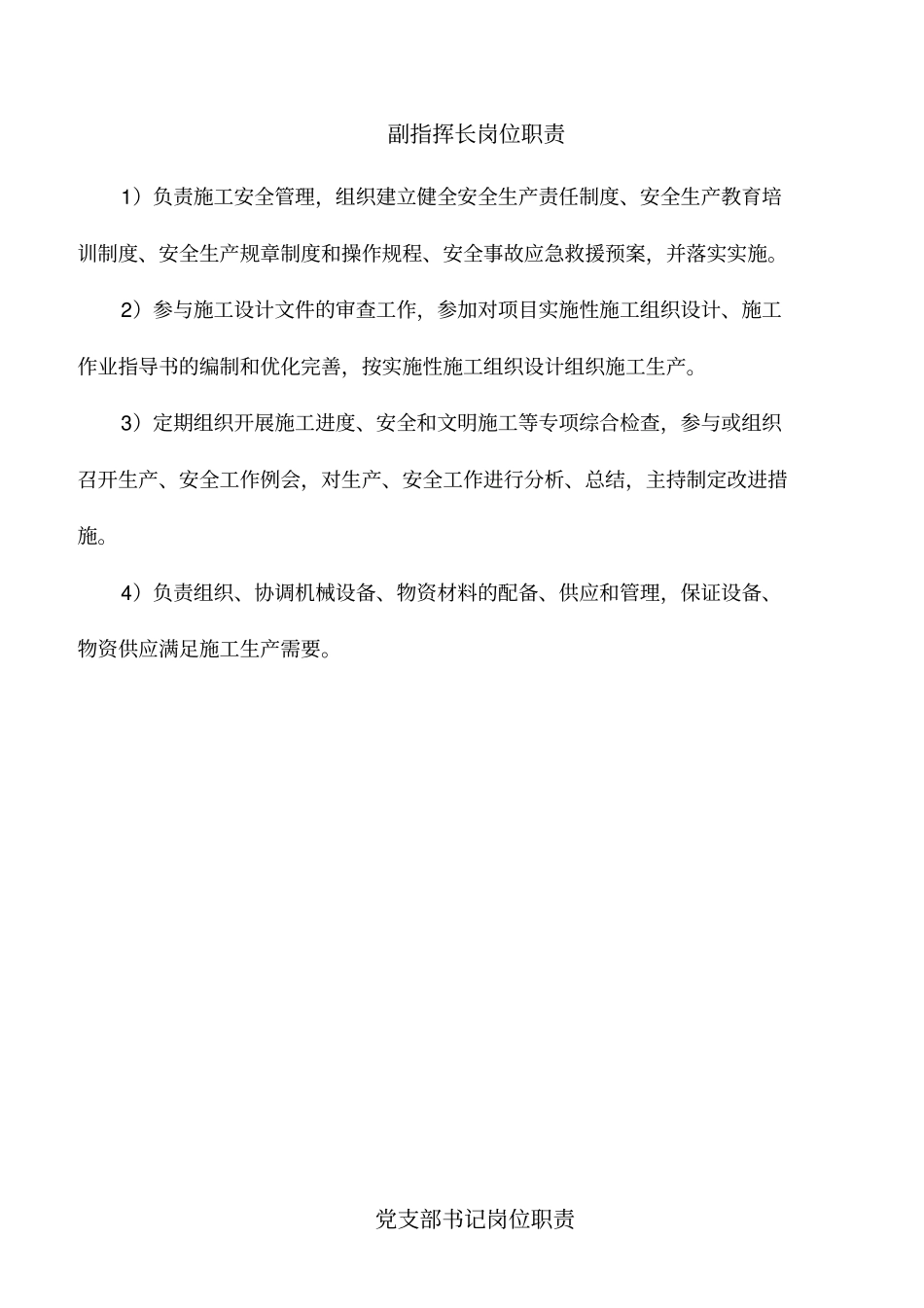 副指挥长岗位职责

1）负责施工安全管理，组织建立健全安全生产责任制度、安全生产教育培训制度、安全生产规章制度和操作规程、安全事故应急救援预案，并落实实施。

2）参与施工设计文件的审查工作，参加对项目实施性施工组织设计、施工作业指导书的编制和优化完善，按实施性施工组织设计组织施工生产。

3）定期组织开展施工进度、安全和文明施工等专项综合检查，参与或组织召开生产、安全工作例会，对生产、安全工作进行分析、总结，主持制定改进措施。

4）负责组织、协调机械设备、物资材料的配备、供应和管理，保证设备、物资供应满足施工生产需要。

党支部书记岗位职责